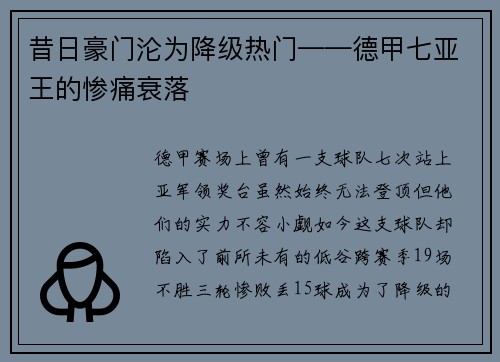 昔日豪门沦为降级热门——德甲七亚王的惨痛衰落

德甲赛场上曾有一支球队七次站上亚军领奖台虽然始终无法登顶但他们的实力不容小觑如今这支球队却陷入了前所未有的低谷跨赛季19场不胜三轮惨败丢15球成为了降级的